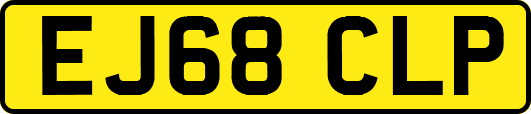 EJ68 CLP